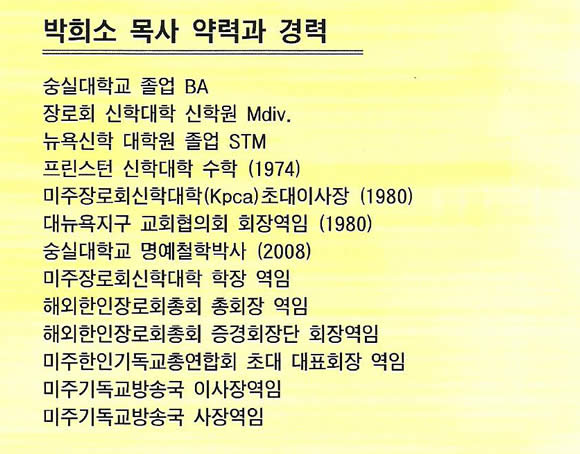 박희소 목사 약력과 경력

숭실대학교 졸업 BA
장로회 신학대학 신학원 Mdiv.
뉴욕신학 대학원 졸업 STM
프린스턴 신학대학 수학 (1974)
미주장로회신학대학(Kpca)초대이사장 (1980)
대뉴욕지구 교회협의회 회장역임 (1980)
숭실대학교 명예철학박사 (2008)
미주장로회신학대학 학장 역임
해외한인장로회총회 총회장 역임
해외한인장로회총회 증경회장단 회장역임
미주한인기독교총연합회 초대 대표회장 역임
미주기독교방송국 이사장역임
미주기독교방송국 사장역임